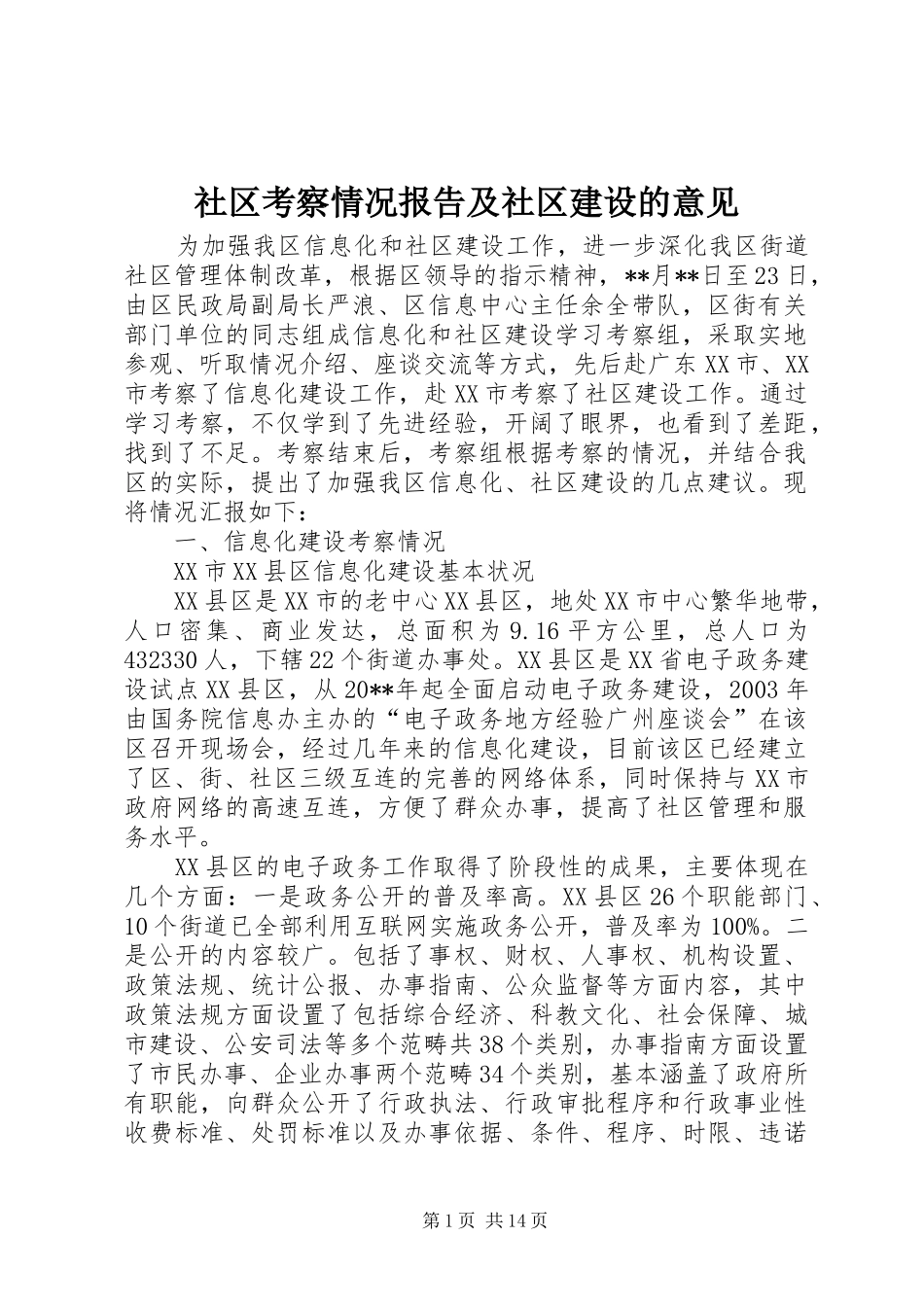 社区考察情况报告及社区建设的意见

为加强我区信息化和社区建设工作，进一步深化我区街道社区管理体制改革，根据区领导的指示精神，**月**日至23日，由区民政局副局长严浪、区信息中心主任余全带队，区街有关部门单位的同志组成信息化和社区建设学习考察组，采取实地参观、听取情况介绍、座谈交流等方式，先后赴广东XX市、XX市考察了信息化建设工作，赴XX市考察了社区建设工作。通过学习考察，不仅学到了先进经验，开阔了眼界，也看到了差距，找到了不足。考察结束后，考察组根据考察的情况，并结合我区的实际，提出了加强我区信息化、社区建设的几点建议。现将情况汇报如下：

一、信息化建设考察情况

XX市XX县区信息化建设基本状况

XX县区是XX市的老中心XX县区，地处XX市中心繁华地带，人口密集、商业发达，总面积为9.16平方公里，总人口为432330人，下辖22个街道办事处。XX县区是XX省电子政务建设试点XX县区，从20**年起全面启动电子政务建设，2003年由国务院信息办主办的“电子政务地方经验广州座谈会”在该区召开现场会，经过几年来的信息化建设，目前该区已经建立了区、街、社区三级互连的完善的网络体系，同时保持与XX市政府网络的高速互连，方便了群众办事，提高了社区管理和服务水平。

XX县区的电子政务工作取得了阶段性的成果，主要体现在几个方面：一是政务公开的普及率高。XX县区26个职能部门、10个街道已全部利用互联网实施政务公开，普及率为100%。二是公开的内容较广。包括了事权、财权、人事权、机构设置、政策法规、统计公报、办事指南、公众监督等方面内容，其中政策法规方面设置了包括综合经济、科教文化、社会保障、城市建设、公安司法等多个范畴共38个类别，办事指南方面设置了市民办事、企业办事两个范畴34个类别，基本涵盖了政府所有职能，向群众公开了行政执法、行政审批程序和行政事业性收费标准、处罚标准以及办事依据、条件、程序、时限、违诺

第1页 共14页